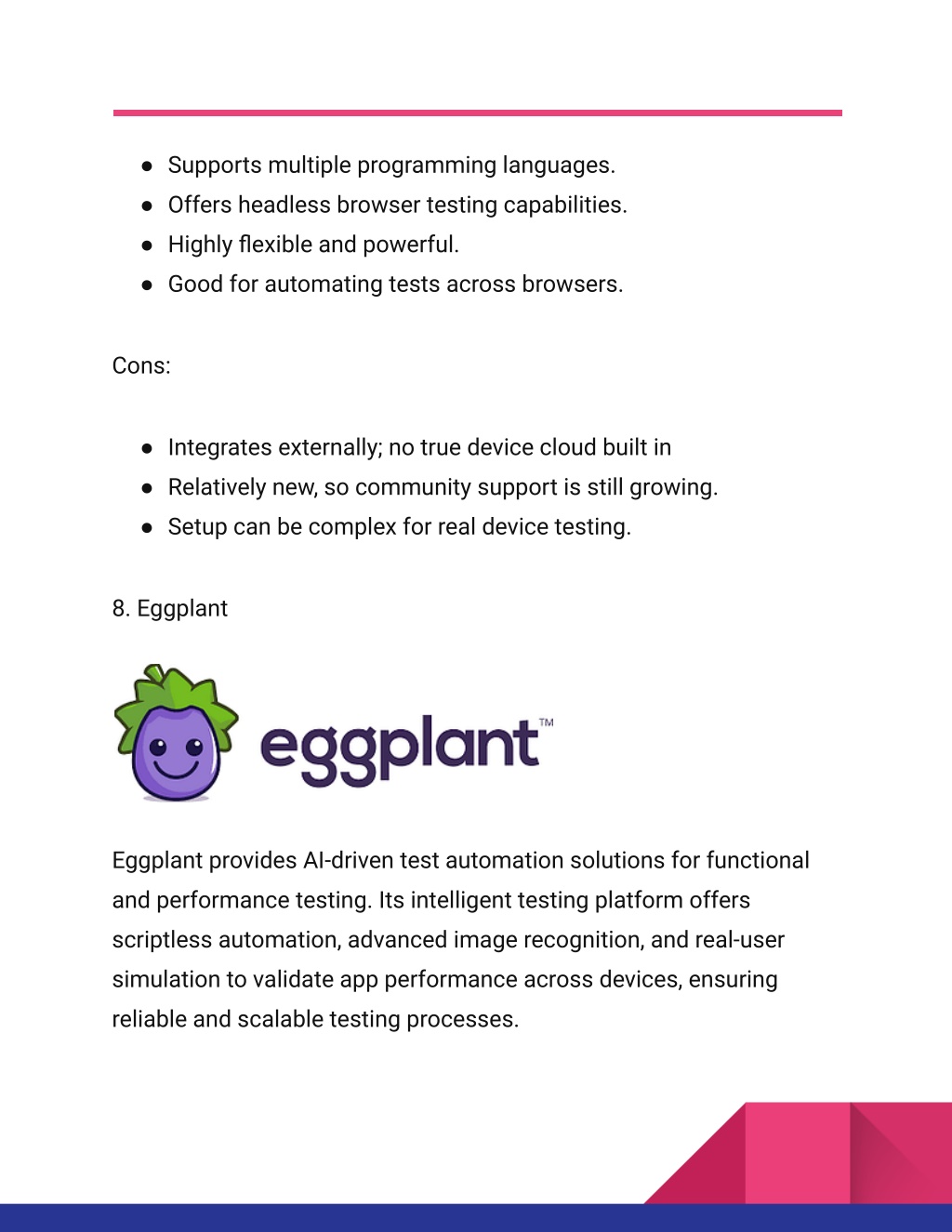 - Supports multiple programming languages.
- Offers headless browser testing capabilities.
- Highly flexible and powerful.
- Good for automating tests across browsers.

Cons:

- Integrates externally; no true device cloud built in
- Relatively new, so community support is still growing.
- Setup can be complex for real device testing.

8. Eggplant

eggplant™

Eggplant provides AI-driven test automation solutions for functional and performance testing. Its intelligent testing platform offers scriptless automation, advanced image recognition, and real-user simulation to validate app performance across devices, ensuring reliable and scalable testing processes.